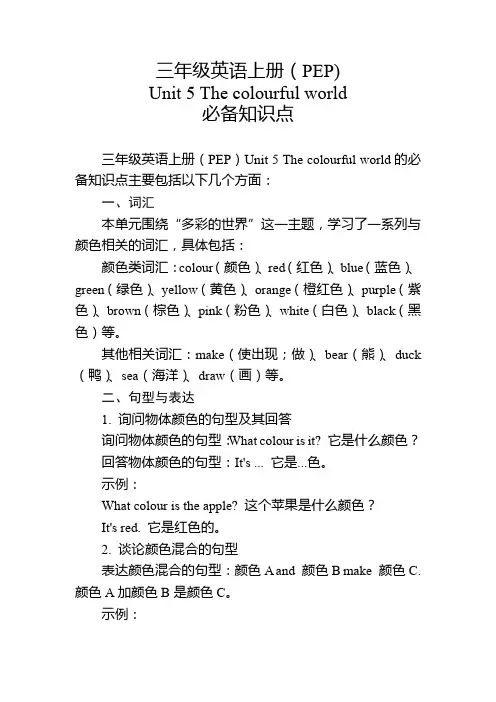 三年级英语上册（PEP）
Unit 5 The colourful world
必备知识点

三年级英语上册（PEP）Unit 5 The colourful world 的必备知识点主要包括以下几个方面：

一、词汇

本单元围绕“多彩的世界”这一主题，学习了一系列与颜色相关的词汇，具体包括：

颜色类词汇：colour（颜色）、red（红色）、blue（蓝色）、green（绿色）、yellow（黄色）、orange（橙红色）、purple（紫色）、brown（棕色）、pink（粉色）、white（白色）、black（黑色）等。

其他相关词汇：make（使出现；做）、bear（熊）、duck（鸭）、sea（海洋）、draw（画）等。

二、句型与表达

1. 询问物体颜色的句型及其回答

询问物体颜色的句型：What colour is it? 它是什么颜色？

回答物体颜色的句型：It's ... 它是...色。

示例：

What colour is the apple? 这个苹果是什么颜色？

It's red. 它是红色的。

2. 谈论颜色混合的句型

表达颜色混合的句型：颜色 A and 颜色 B make 颜色 C. 颜色 A 加颜色 B 是颜色 C。

示例：